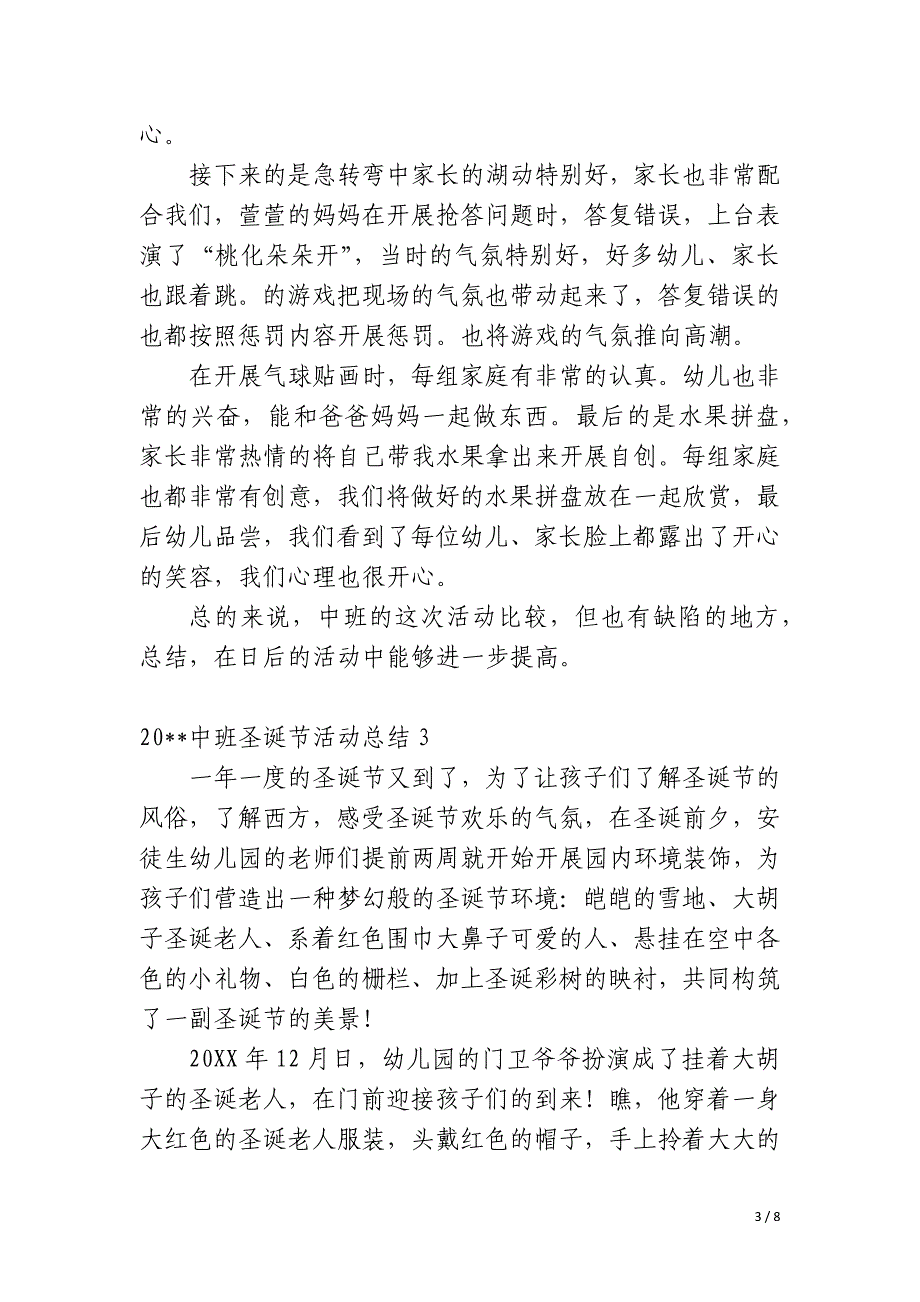 心。

接下来的是急转弯中家长的湖动特别好，家长也非常配合我们，萱萱的妈妈在开展抢答问题时，答复错误，上台表演了“桃化朵朵开”，当时的气氛特别好，好多幼儿、家长也跟着跳。的游戏把现场的气氛也带动起来了，答复错误的也都按照惩罚内容开展惩罚。也将游戏的气氛推向高潮。

在开展气球贴画时，每组家庭有非常的认真。幼儿也非常的兴奋，能和爸爸妈妈一起做东西。最后的是水果拼盘，家长非常热情的将自己带我水果拿出来开展自创。每组家庭也都非常有创意，我们将做好的水果拼盘放在一起欣赏，最后幼儿品尝，我们看到了每位幼儿、家长脸上都露出了开心的笑容，我们心理也很开心。

总的来说，中班的这次活动比较，但也有缺陷的地方，总结，在日后的活动中能够进一步提高。

20**中班圣诞节活动总结 3

一年一度的圣诞节又到了，为了让孩子们了解圣诞节的风俗，了解西方，感受圣诞节欢乐的气氛，在圣诞前夕，安徒生幼儿园的老师们提前两周就开始开展园内环境装饰，为孩子们营造出一种梦幻般的圣诞节环境：皑皑的雪地、大胡子圣诞老人、系着红色围巾大鼻子可爱的人、悬挂在空中各色的小礼物、白色的栅栏、加上圣诞彩树的映衬，共同构筑了一副圣诞节的美景！

20XX 年 12 月日，幼儿园的门卫爷爷扮演成了挂着大胡子的圣诞老人，在门前迎接孩子们的到来！瞧，他穿着一身大红色的圣诞老人服装，头戴红色的帽子，手上拎着大大的

3 / 8